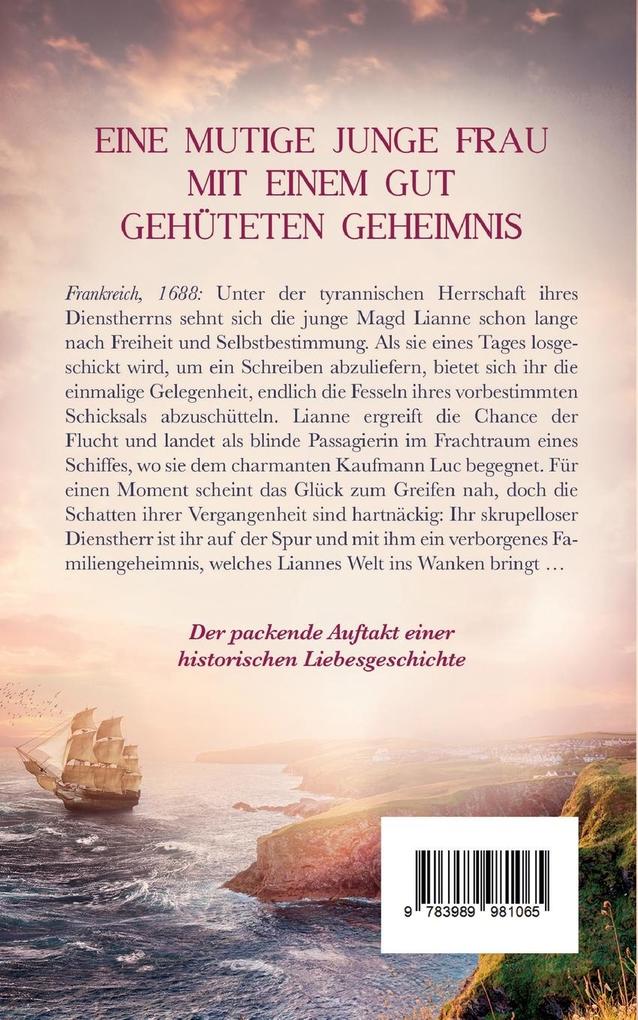 EINE MUTIGE JUNGE FRAU
MIT EINEM GUT
GEHÜTETEN GEHEIMNIS

Frankreich, 1688: Unter der tyrannischen Herrschaft ihres Dienstherrns sehnt sich die junge Magd Lianne schon lange nach Freiheit und Selbstbestimmung. Als sie eines Tages losgeschickt wird, um ein Schreiben abzuliefern, bietet sich ihr die einmalige Gelegenheit, endlich die Fesseln ihres vorbestimmten Schicksals abzuschütteln. Lianne ergreift die Chance der Flucht und landet als blinde Passagierin im Frachtraum eines Schiffes, wo sie dem charmanten Kaufmann Luc begegnet. Für einen Moment scheint das Glück zum Greifen nah, doch die Schatten ihrer Vergangenheit sind hartnäckig: Ihr skrupelloser Dienstherr ist ihr auf der Spur und mit ihm ein verborgenes Familiengeheimnis, welches Liannes Welt ins Wanken bringt …

Der packende Auftakt einer historischen Liebesgeschichte

9 783989 981065